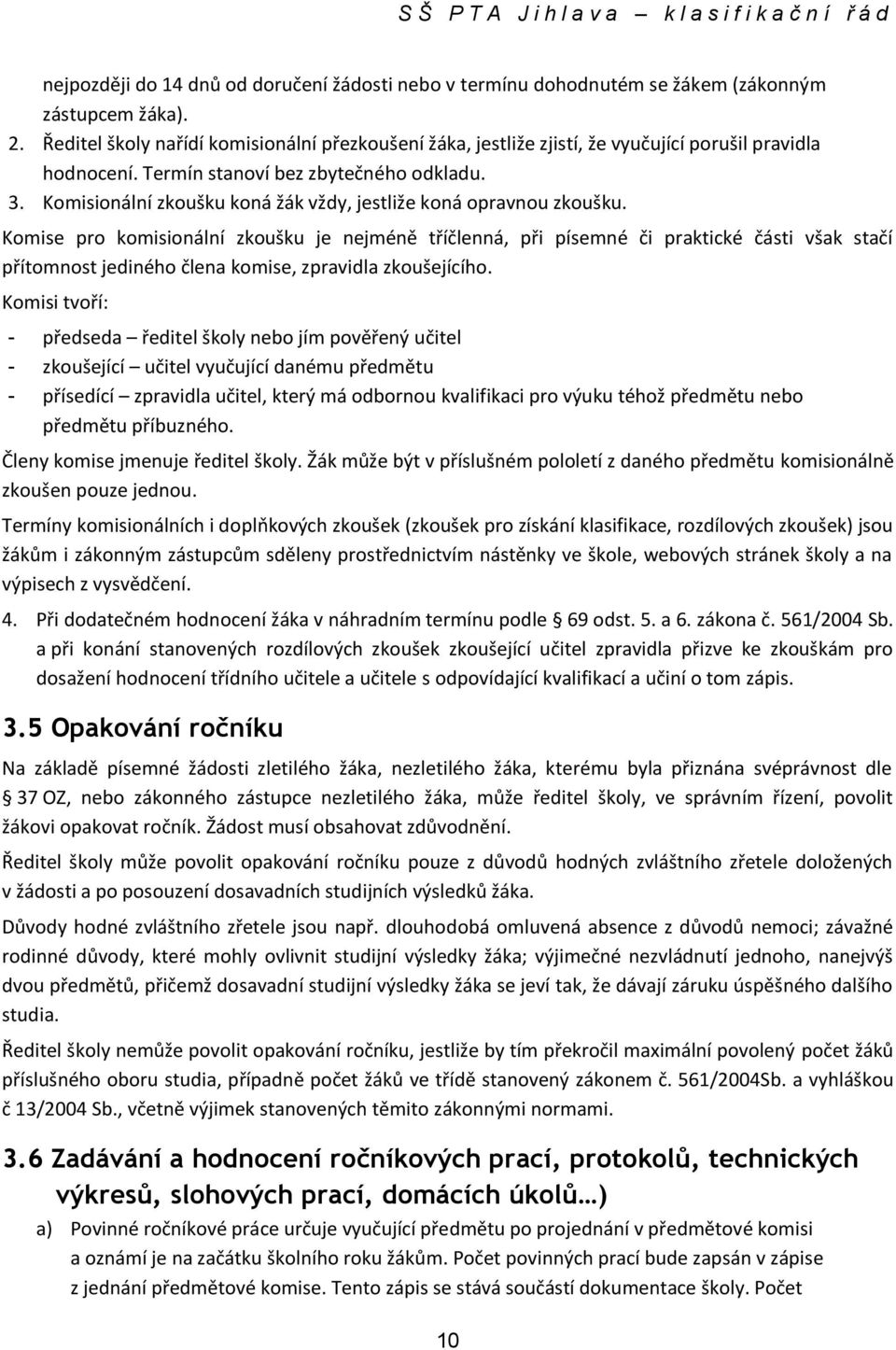 SŠ PTA Jihlava – klasifikační řád

nejpozději do 14 dnů od doručení žádosti nebo v termínu dohodnutém se žákem (zákonným zástupcem žáka).

2. Ředitel školy nařídí komisionální přezkoušení žáka, jestliže zjistí, že vyučující porušil pravidla hodnocení. Termín stanoví bez zbytečného odkladu.

3. Komisionální zkoušku koná žák vždy, jestliže koná opravnou zkoušku.

Komise pro komisionální zkoušku je nejméně tříčlenná, při písemné či praktické části však stačí přítomnost jediného člena komise, zpravidla zkoušejícího.

Komisi tvoří:

- předseda – ředitel školy nebo jím pověřený učitel
- zkoušející – učitel vyučující danému předmětu
- přísedící – zpravidla učitel, který má odbornou kvalifikaci pro výuku téhož předmětu nebo předmětu příbuzného.

Členy komise jmenuje ředitel školy. Žák může být v příslušném pololetí z daného předmětu komisionálně zkoušen pouze jednou.

Termíny komisionálních i doplňkových zkoušek (zkoušek pro získání klasifikace, rozdílových zkoušek) jsou žákům i zákonným zástupcům sděleny prostřednictvím nástěnky ve škole, webových stránek školy a na výpisech z vysvědčení.

4. Při dodatečném hodnocení žáka v náhradním termínu podle § 69 odst. 5. a 6. zákona č. 561/2004 Sb. a při konání stanovených rozdílových zkoušek zkoušející učitel zpravidla přizve ke zkouškám pro dosažení hodnocení třídního učitele a učitele s odpovídající kvalifikací a učiní o tom zápis.

3.5 Opakování ročníku

Na základě písemné žádosti zletilého žáka, nezletilého žáka, kterému byla přiznána svéprávnost dle § 37 OZ, nebo zákonného zástupce nezletilého žáka, může ředitel školy, ve správním řízení, povolit žákovi opakovat ročník. Žádost musí obsahovat zdůvodnění.

Ředitel školy může povolit opakování ročníku pouze z důvodů hodných zvláštního zřetele doložených v žádosti a po posouzení dosavadních studijních výsledků žáka.

Důvody hodné zvláštního zřetele jsou např. dlouhodobá omluvená absence z důvodů nemoci; závažné rodinné důvody, které mohly ovlivnit studijní výsledky žáka; výjimečné nezvládnutí jednoho, nanejvýš dvou předmětů, přičemž dosavadní studijní výsledky žáka se jeví tak, že dávají záruku úspěšného dalšího studia.

Ředitel školy nemůže povolit opakování ročníku, jestliže by tím překročil maximální povolený počet žáků příslušného oboru studia, případně počet žáků ve třídě stanovený zákonem č. 561/2004Sb. a vyhláškou č 13/2004 Sb., včetně výjimek stanovených těmito zákonnými normami.

3.6 Zadávání a hodnocení ročníkových prací, protokolů, technických výkresů, slohových prací, domácích úkolů…)

a) Povinné ročníkové práce určuje vyučující předmětu po projednání v předmětové komisi a oznámí je na začátku školního roku žákům. Počet povinných prací bude zapsán v zápise z jednání předmětové komise. Tento zápis se stává součástí dokumentace školy. Počet

10